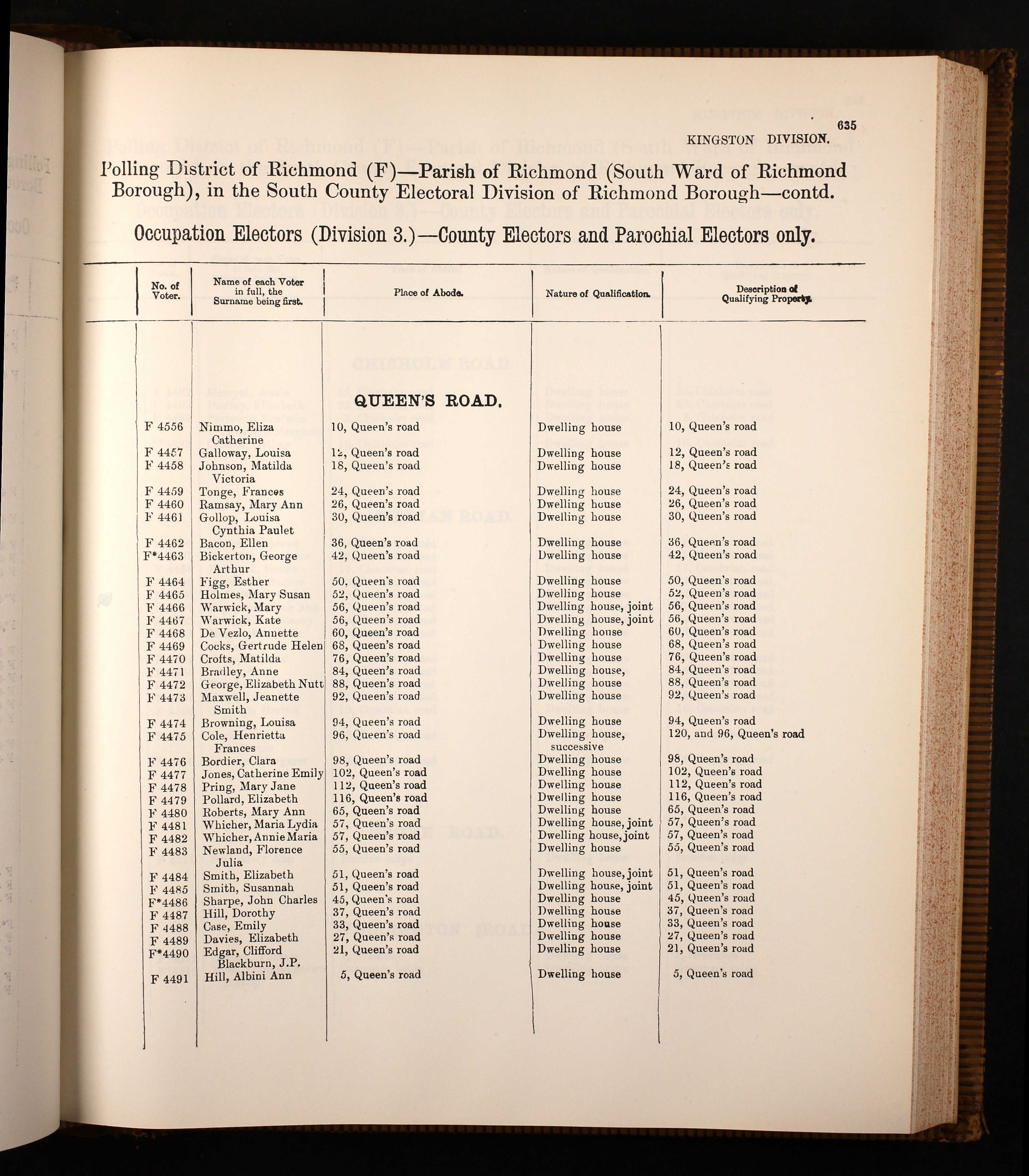 635

KINGSTON DIVISION.

Polling District of Richmond (F)—Parish of Richmond (South Ward of Richmond Borough), in the South County Electoral Division of Richmond Borough—contd.

Occupation Electors (Division 3.)—County Electors and Parochial Electors only.

| No. of Voter. | Name of each Voter in full, the Surname being first. | Place of Abode. | Nature of Qualification. | Description of Qualifying Property. |
|---|---|---|---|---|
| | | QUEEN'S ROAD. | | |
| F 4556 | Nimmo, Eliza Catherine | 10, Queen's road | Dwelling house | 10, Queen's road |
| F 4457 | Galloway, Louisa | 12, Queen's road | Dwelling house | 12, Queen's road |
| F 4458 | Johnson, Matilda Victoria | 18, Queen's road | Dwelling house | 18, Queen's road |
| F 4459 | Tonge, Frances | 24, Queen's road | Dwelling house | 24, Queen's road |
| F 4460 | Ramsay, Mary Ann | 26, Queen's road | Dwelling house | 26, Queen's road |
| F 4461 | Gollop, Louisa Cynthia Paulet | 30, Queen's road | Dwelling house | 30, Queen's road |
| F 4462 | Bacon, Ellen | 36, Queen's road | Dwelling house | 36, Queen's road |
| F*4463 | Bickerton, George Arthur | 42, Queen's road | Dwelling house | 42, Queen's road |
| F 4464 | Figg, Esther | 50, Queen's road | Dwelling house | 50, Queen's road |
| F 4465 | Holmes, Mary Susan | 52, Queen's road | Dwelling house | 52, Queen's road |
| F 4466 | Warwick, Mary | 56, Queen's road | Dwelling house, joint | 56, Queen's road |
| F 4467 | Warwick, Kate | 56, Queen's road | Dwelling house, joint | 56, Queen's road |
| F 4468 | De Vezlo, Annette | 60, Queen's road | Dwelling house | 60, Queen's road |
| F 4469 | Cocks, Gertrude Helen | 68, Queen's road | Dwelling house | 68, Queen's road |
| F 4470 | Crofts, Matilda | 76, Queen's road | Dwelling house | 76, Queen's road |
| F 4471 | Bradley, Anne | 84, Queen's road | Dwelling house, | 84, Queen's road |
| F 4472 | George, Elizabeth Nutt | 88, Queen's road | Dwelling house | 88, Queen's road |
| F 4473 | Maxwell, Jeanette Smith | 92, Queen's road | Dwelling house | 92, Queen's road |
| F 4474 | Browning, Louisa | 94, Queen's road | Dwelling house | 94, Queen's road |
| F 4475 | Cole, Henrietta Frances | 96, Queen's road | Dwelling house, successive | 120, and 96, Queen's road |
| F 4476 | Bordier, Clara | 98, Queen's road | Dwelling house | 98, Queen's road |
| F 4477 | Jones, Catherine Emily | 102, Queen's road | Dwelling house | 102, Queen's road |
| F 4478 | Pring, Mary Jane | 112, Queen's road | Dwelling house | 112, Queen's road |
| F 4479 | Pollard, Elizabeth | 116, Queen's road | Dwelling house | 116, Queen's road |
| F 4480 | Roberts, Mary Ann | 65, Queen's road | Dwelling house | 65, Queen's road |
| F 4481 | Whicher, Maria Lydia | 57, Queen's road | Dwelling house, joint | 57, Queen's road |
| F 4482 | Whicher, Annie Maria | 57, Queen's road | Dwelling house, joint | 57, Queen's road |
| F 4483 | Newland, Florence Julia | 55, Queen's road | Dwelling house | 55, Queen's road |
| F 4484 | Smith, Elizabeth | 51, Queen's road | Dwelling house, joint | 51, Queen's road |
| F 4485 | Smith, Susannah | 51, Queen's road | Dwelling house, joint | 51, Queen's road |
| F*4486 | Sharpe, John Charles | 45, Queen's road | Dwelling house | 45, Queen's road |
| F 4487 | Hill, Dorothy | 37, Queen's road | Dwelling house | 37, Queen's road |
| F 4488 | Case, Emily | 33, Queen's road | Dwelling house | 33, Queen's road |
| F 4489 | Davies, Elizabeth | 27, Queen's road | Dwelling house | 27, Queen's road |
| F*4490 | Edgar, Clifford Blackburn, J.P. | 21, Queen's road | Dwelling house | 21, Queen's road |
| F 4491 | Hill, Albini Ann | 5, Queen's road | Dwelling house | 5, Queen's road |